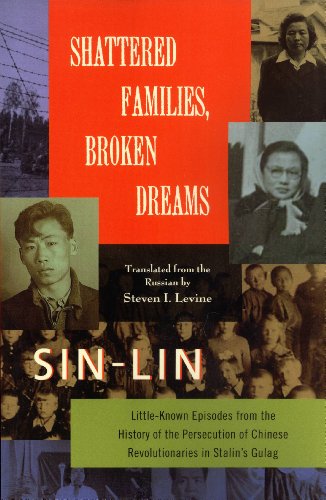 SHATTERED FAMILIES, BROKEN DREAMS

Translated from the Russian by
Steven I. Levine

SIN-LIN

Little-Known Episodes from the History of the Persecution of Chinese Revolutionaries in Stalin's Gulag